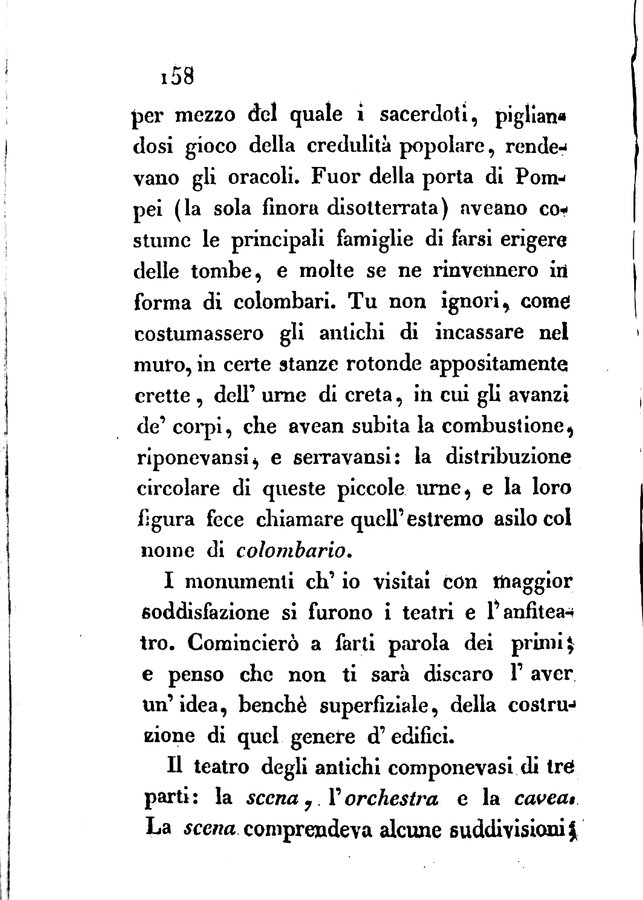 158

per mezzo del quale i sacerdoti, pigliandosi gioco della credulità popolare, rendevano gli oracoli. Fuor della porta di Pompei (la sola finora disotterrata) aveano costume le principali famiglie di farsi erigere delle tombe, e molte se ne rinvennero in forma di colombari. Tu non ignori, come costumassero gli antichi di incassare nel muro, in certe stanze rotonde appositamente erette, dell' urne di creta, in cui gli avanzi de' corpi, che avean subita la combustione, riponevansi, e serravansi: la distribuzione circolare di queste piccole urne, e la loro figura fece chiamare quell'estremo asilo col nome di *colombario*.

I monumenti ch' io visitai con maggior soddisfazione si furono i teatri e l'anfiteatro. Comincierò a farti parola dei primi; e penso che non ti sarà discaro l' aver un' idea, benchè superfiziale, della costruzione di quel genere d' edifici.

Il teatro degli antichi componevasi di tre parti: la *scena*, l'*orchestra* e la *cavea*. La *scena* comprendeva alcune suddivisioni;